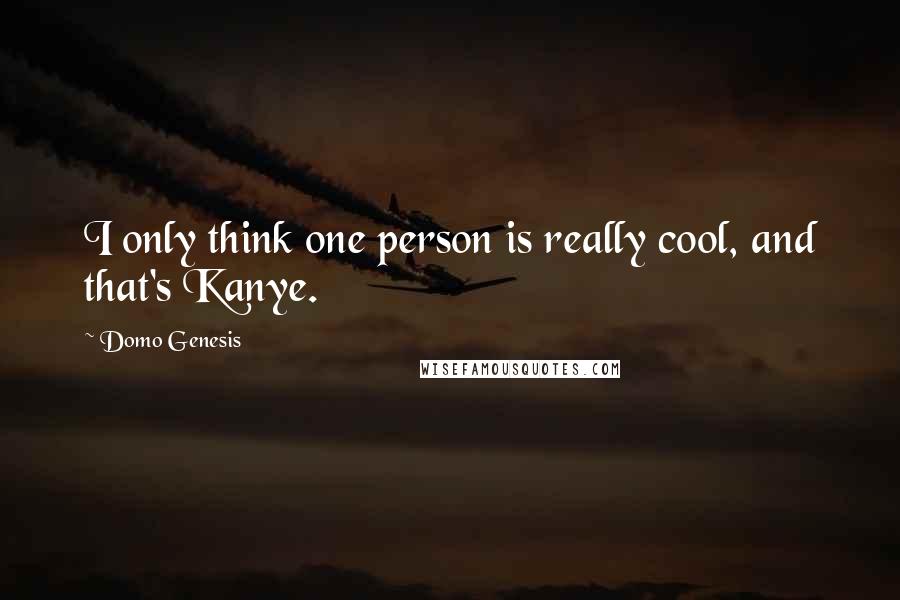 I only think one person is really cool, and that's Kanye.

~ Domo Genesis

WISEFAMOUSQUOTES.COM